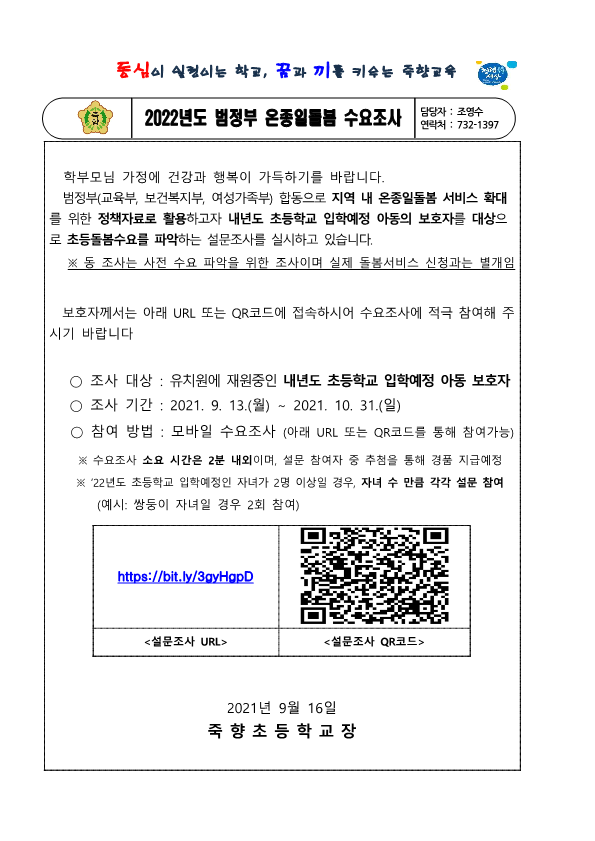 동심이 실현되는 학교, 꿈과 끼를 키우는 죽향교육

2022년도 범정부 온종일돌봄 수요조사

담당자 : 조영수
연락처 : 732-1397

학부모님 가정에 건강과 행복이 가득하기를 바랍니다.

범정부(교육부, 보건복지부, 여성가족부) 합동으로 지역 내 온종일돌봄 서비스 확대를 위한 정책자료로 활용하고자 내년도 초등학교 입학예정 아동의 보호자를 대상으로 초등돌봄수요를 파악하는 설문조사를 실시하고 있습니다.

※ 동 조사는 사전 수요 파악을 위한 조사이며 실제 돌봄서비스 신청과는 별개임

보호자께서는 아래 URL 또는 QR코드에 접속하시어 수요조사에 적극 참여해 주시기 바랍니다

○ 조사 대상 : 유치원에 재원중인 내년도 초등학교 입학예정 아동 보호자
○ 조사 기간 : 2021. 9. 13.(월) ~ 2021. 10. 31.(일)
○ 참여 방법 : 모바일 수요조사 (아래 URL 또는 QR코드를 통해 참여가능)

※ 수요조사 소요 시간은 2분 내외이며, 설문 참여자 중 추첨을 통해 경품 지급예정
※ '22년도 초등학교 입학예정인 자녀가 2명 이상일 경우, 자녀 수 만큼 각각 설문 참여 (예시: 쌍둥이 자녀일 경우 2회 참여)

| https://bit.ly/3gyHgpD | |
|---|---|
| <설문조사 URL> | <설문조사 QR코드> |

2021년 9월 16일
죽 향 초 등 학 교 장